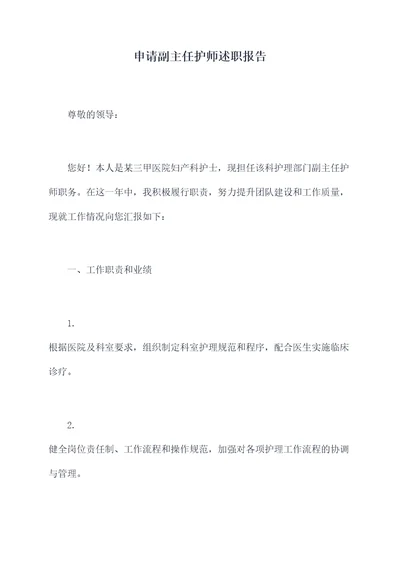 申请副主任护师述职报告

尊敬的领导：

您好！本人是某三甲医院妇产科护士，现担任该科护理部门副主任护师职务。在这一年中，我积极履行职责，努力提升团队建设和工作质量，现就工作情况向您汇报如下：

一、工作职责和业绩

1.
根据医院及科室要求，组织制定科室护理规范和程序，配合医生实施临床诊疗。

2.
健全岗位责任制、工作流程和操作规范，加强对各项护理工作流程的协调与管理。